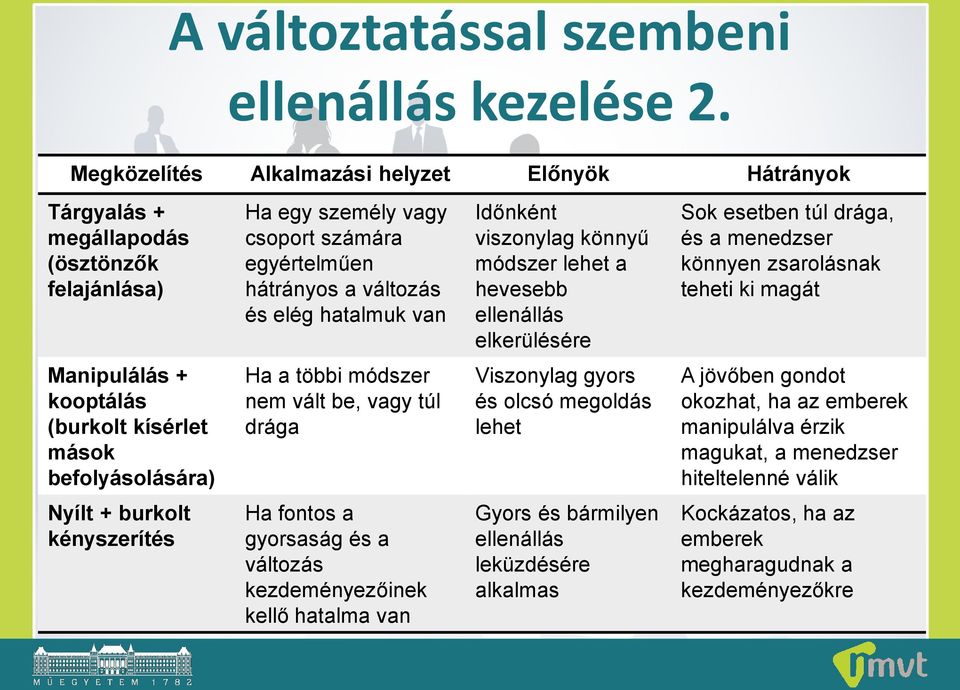 A változtatással szembeni ellenállás kezelése 2.

| Megközelítés | Alkalmazási helyzet | Előnyök | Hátrányok |
|---|---|---|---|
| Tárgyalás + megállapodás (ösztönzők felajánlása) | Ha egy személy vagy csoport számára egyértelműen hátrányos a változás és elég hatalmuk van | Időnként viszonylag könnyű módszer lehet a hevesebb ellenállás elkerülésére | Sok esetben túl drága, és a menedzser könnyen zsarolásnak teheti ki magát |
| Manipulálás + kooptálás (burkolt kísérlet mások befolyásolására) | Ha a többi módszer nem vált be, vagy túl drága | Viszonylag gyors és olcsó megoldás lehet | A jövőben gondot okozhat, ha az emberek manipulálva érzik magukat, a menedzser hiteltelenné válik |
| Nyílt + burkolt kényszerítés | Ha fontos a gyorsaság és a változás kezdeményezőinek kellő hatalma van | Gyors és bármilyen ellenállás leküzdésére alkalmas | Kockázatos, ha az emberek megharagudnak a kezdeményezőkre |

MŰEGYETEM 1782

mvt